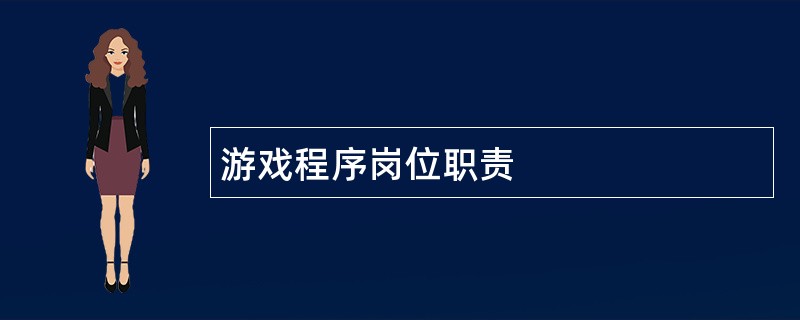 游戏程序岗位职责